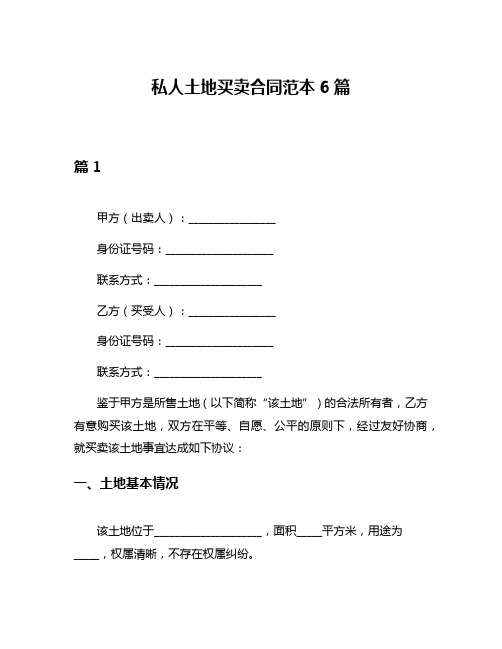 私人土地买卖合同范本 6 篇

篇 1

甲方（出卖人）：________________

身份证号码：____________________

联系方式：____________________

乙方（买受人）：________________

身份证号码：____________________

联系方式：____________________

鉴于甲方是所售土地（以下简称“该土地”）的合法所有者，乙方有意购买该土地，双方在平等、自愿、公平的原则下，经过友好协商，就买卖该土地事宜达成如下协议：

一、土地基本情况

该土地位于____________________，面积_____平方米，用途为_____，权属清晰，不存在权属纠纷。